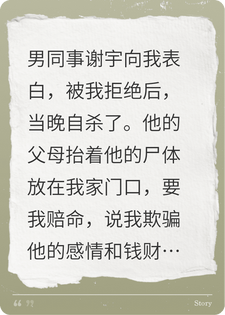 男同事谢宇向我表白，被我拒绝后，当晚自杀了。他的父母抬着他的尸体放在我家门口，要我赔命，说我欺骗他的感情和钱财…

“ ”

Story